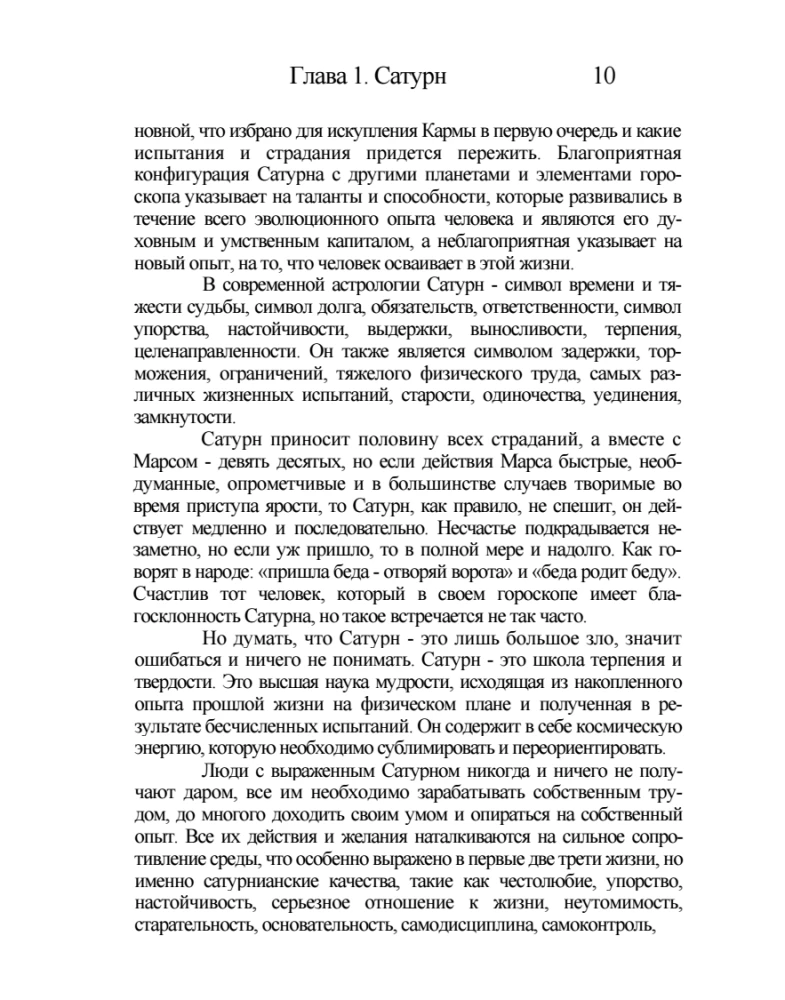 Глава 1. Сатурн 10

новной, что избрано для искупления Кармы в первую очередь и какие испытания и страдания придется пережить. Благоприятная конфигурация Сатурна с другими планетами и элементами гороскопа указывает на таланты и способности, которые развивались в течение всего эволюционного опыта человека и являются его духовным и умственным капиталом, а неблагоприятная указывает на новый опыт, на то, что человек осваивает в этой жизни.

В современной астрологии Сатурн - символ времени и тяжести судьбы, символ долга, обязательств, ответственности, символ упорства, настойчивости, выдержки, выносливости, терпения, целенаправленности. Он также является символом задержки, торможения, ограничений, тяжелого физического труда, самых различных жизненных испытаний, старости, одиночества, уединения, замкнутости.

Сатурн приносит половину всех страданий, а вместе с Марсом - девять десятых, но если действия Марса быстрые, необдуманные, опрометчивые и в большинстве случаев творимые во время приступа ярости, то Сатурн, как правило, не спешит, он действует медленно и последовательно. Несчастье подкрадывается незаметно, но если уж пришло, то в полной мере и надолго. Как говорят в народе: «пришла беда - отворяй ворота» и «беда родит беду». Счастлив тот человек, который в своем гороскопе имеет благосклонность Сатурна, но такое встречается не так часто.

Но думать, что Сатурн - это лишь большое зло, значит ошибаться и ничего не понимать. Сатурн - это школа терпения и твердости. Это высшая наука мудрости, исходящая из накопленного опыта прошлой жизни на физическом плане и полученная в результате бесчисленных испытаний. Он содержит в себе космическую энергию, которую необходимо сублимировать и переориентировать.

Люди с выраженным Сатурном никогда и ничего не получают даром, все им необходимо зарабатывать собственным трудом, до многого доходить своим умом и опираться на собственный опыт. Все их действия и желания наталкиваются на сильное сопротивление среды, что особенно выражено в первые две трети жизни, но именно сатурнианские качества, такие как честолюбие, упорство, настойчивость, серьезное отношение к жизни, неутомимость, старательность, основательность, самодисциплина, самоконтроль,